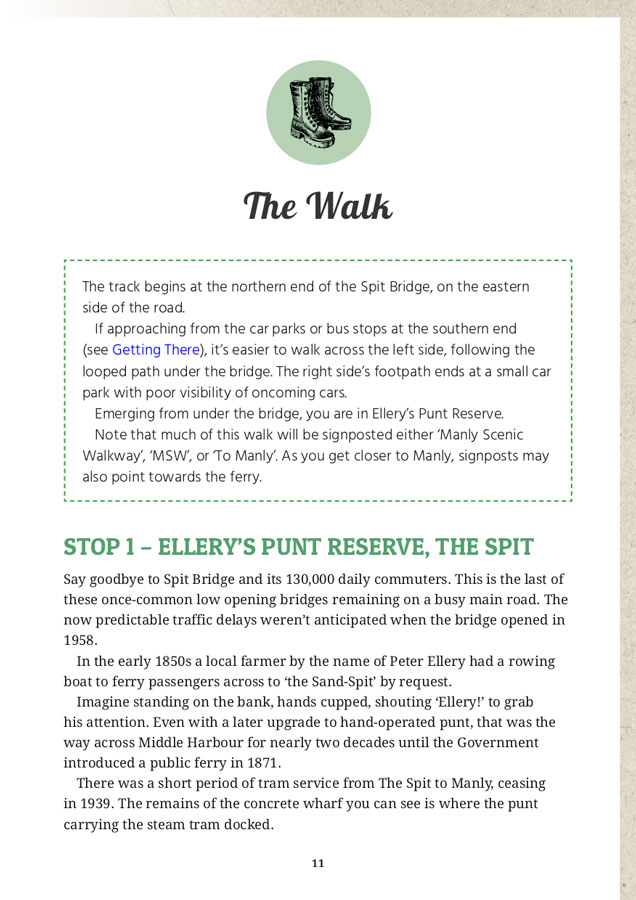 The Walk

The track begins at the northern end of the Spit Bridge, on the eastern side of the road.

If approaching from the car parks or bus stops at the southern end (see Getting There), it's easier to walk across the left side, following the looped path under the bridge. The right side's footpath ends at a small car park with poor visibility of oncoming cars.

Emerging from under the bridge, you are in Ellery's Punt Reserve.

Note that much of this walk will be signposted either 'Manly Scenic Walkway', 'MSW', or 'To Manly'. As you get closer to Manly, signposts may also point towards the ferry.

STOP 1 – ELLERY'S PUNT RESERVE, THE SPIT

Say goodbye to Spit Bridge and its 130,000 daily commuters. This is the last of these once-common low opening bridges remaining on a busy main road. The now predictable traffic delays weren't anticipated when the bridge opened in 1958.

In the early 1850s a local farmer by the name of Peter Ellery had a rowing boat to ferry passengers across to 'the Sand-Spit' by request.

Imagine standing on the bank, hands cupped, shouting 'Ellery!' to grab his attention. Even with a later upgrade to hand-operated punt, that was the way across Middle Harbour for nearly two decades until the Government introduced a public ferry in 1871.

There was a short period of tram service from The Spit to Manly, ceasing in 1939. The remains of the concrete wharf you can see is where the punt carrying the steam tram docked.

11